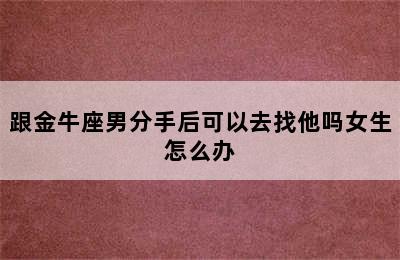 跟金牛座男分手后可以去找他吗女生怎么办